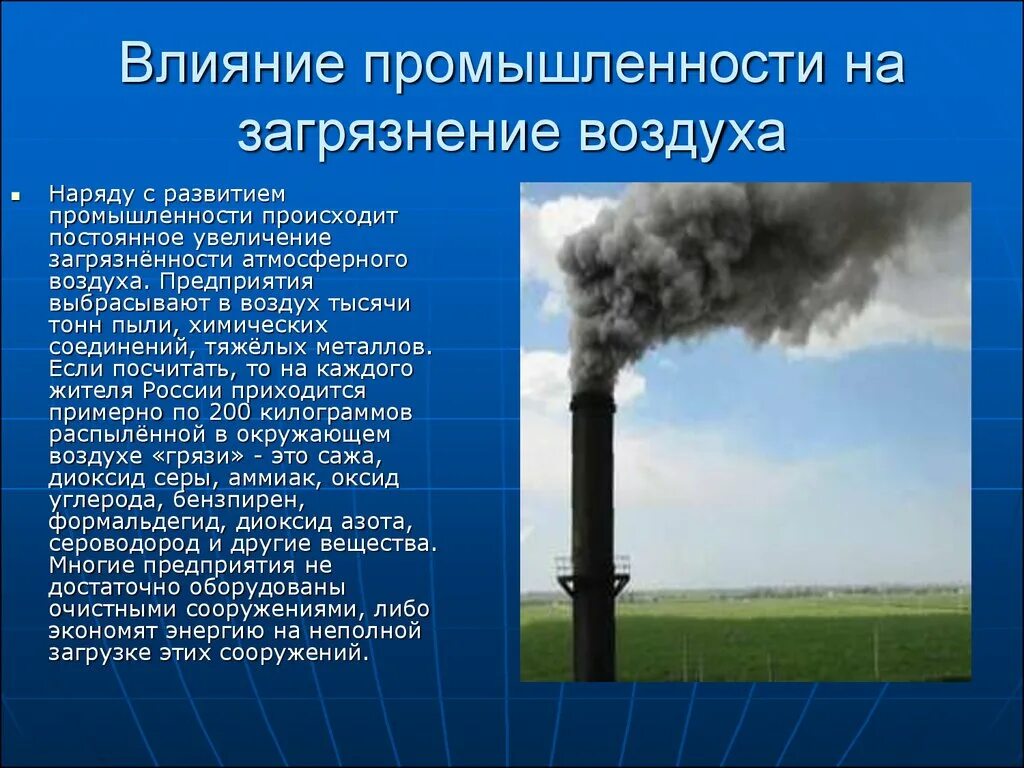 Влияние промышленности на загрязнение воздуха

Наряду с развитием промышленности происходит постоянное увеличение загрязнённости атмосферного воздуха. Предприятия выбрасывают в воздух тысячи тонн пыли, химических соединений, тяжёлых металлов. Если посчитать, то на каждого жителя России приходится примерно по 200 килограммов распылённой в окружающем воздухе «грязи» - это сажа, диоксид серы, аммиак, оксид углерода, бензпирен, формальдегид, диоксид азота, сероводород и другие вещества. Многие предприятия не достаточно оборудованы очистными сооружениями, либо экономят энергию на неполной загрузке этих сооружений.